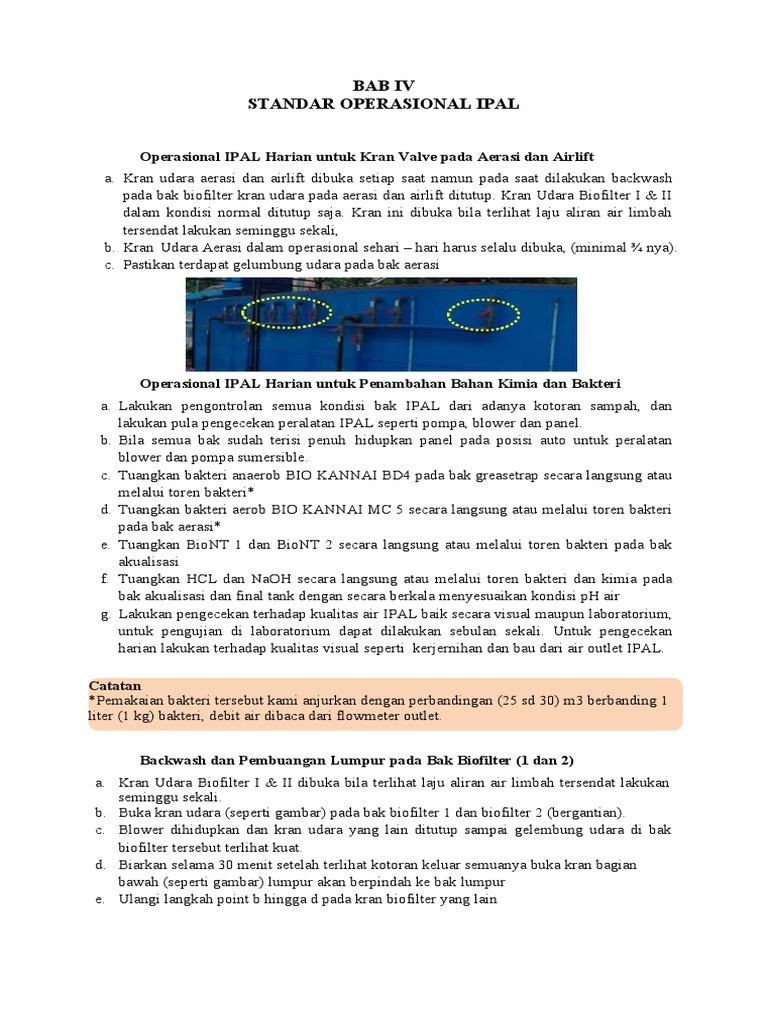 BAB IV
STANDAR OPERASIONAL IPAL

Operasional IPAL Harian untuk Kran Valve pada Aerasi dan Airlift

a. Kran udara aerasi dan airlift dibuka setiap saat namun pada saat dilakukan backwash pada bak biofilter kran udara pada aerasi dan airlift ditutup. Kran Udara Biofilter I & II dalam kondisi normal ditutup saja. Kran ini dibuka bila terlihat laju aliran air limbah tersendat lakukan seminggu sekali,
b. Kran Udara Aerasi dalam operasional sehari – hari harus selalu dibuka, (minimal ¾ nya).
c. Pastikan terdapat gelumbung udara pada bak aerasi

Operasional IPAL Harian untuk Penambahan Bahan Kimia dan Bakteri

a. Lakukan pengontrolan semua kondisi bak IPAL dari adanya kotoran sampah, dan lakukan pula pengecekan peralatan IPAL seperti pompa, blower dan panel.
b. Bila semua bak sudah terisi penuh hidupkan panel pada posisi auto untuk peralatan blower dan pompa sumersible.
c. Tuangkan bakteri anaerob BIO KANNAI BD4 pada bak greasetrap secara langsung atau melalui toren bakteri*
d. Tuangkan bakteri aerob BIO KANNAI MC 5 secara langsung atau melalui toren bakteri pada bak aerasi*
e. Tuangkan BioNT 1 dan BioNT 2 secara langsung atau melalui toren bakteri pada bak akualisasi
f. Tuangkan HCL dan NaOH secara langsung atau melalui toren bakteri dan kimia pada bak akualisasi dan final tank dengan secara berkala menyesuaikan kondisi pH air
g. Lakukan pengecekan terhadap kualitas air IPAL baik secara visual maupun laboratorium, untuk pengujian di laboratorium dapat dilakukan sebulan sekali. Untuk pengecekan harian lakukan terhadap kualitas visual seperti kerjernihan dan bau dari air outlet IPAL.

Catatan
*Pemakaian bakteri tersebut kami anjurkan dengan perbandingan (25 sd 30) m3 berbanding 1 liter (1 kg) bakteri, debit air dibaca dari flowmeter outlet.

Backwash dan Pembuangan Lumpur pada Bak Biofilter (1 dan 2)

a. Kran Udara Biofilter I & II dibuka bila terlihat laju aliran air limbah tersendat lakukan seminggu sekali.
b. Buka kran udara (seperti gambar) pada bak biofilter 1 dan biofilter 2 (bergantian).
c. Blower dihidupkan dan kran udara yang lain ditutup sampai gelembung udara di bak biofilter tersebut terlihat kuat.
d. Biarkan selama 30 menit setelah terlihat kotoran keluar semuanya buka kran bagian bawah (seperti gambar) lumpur akan berpindah ke bak lumpur
e. Ulangi langkah point b hingga d pada kran biofilter yang lain